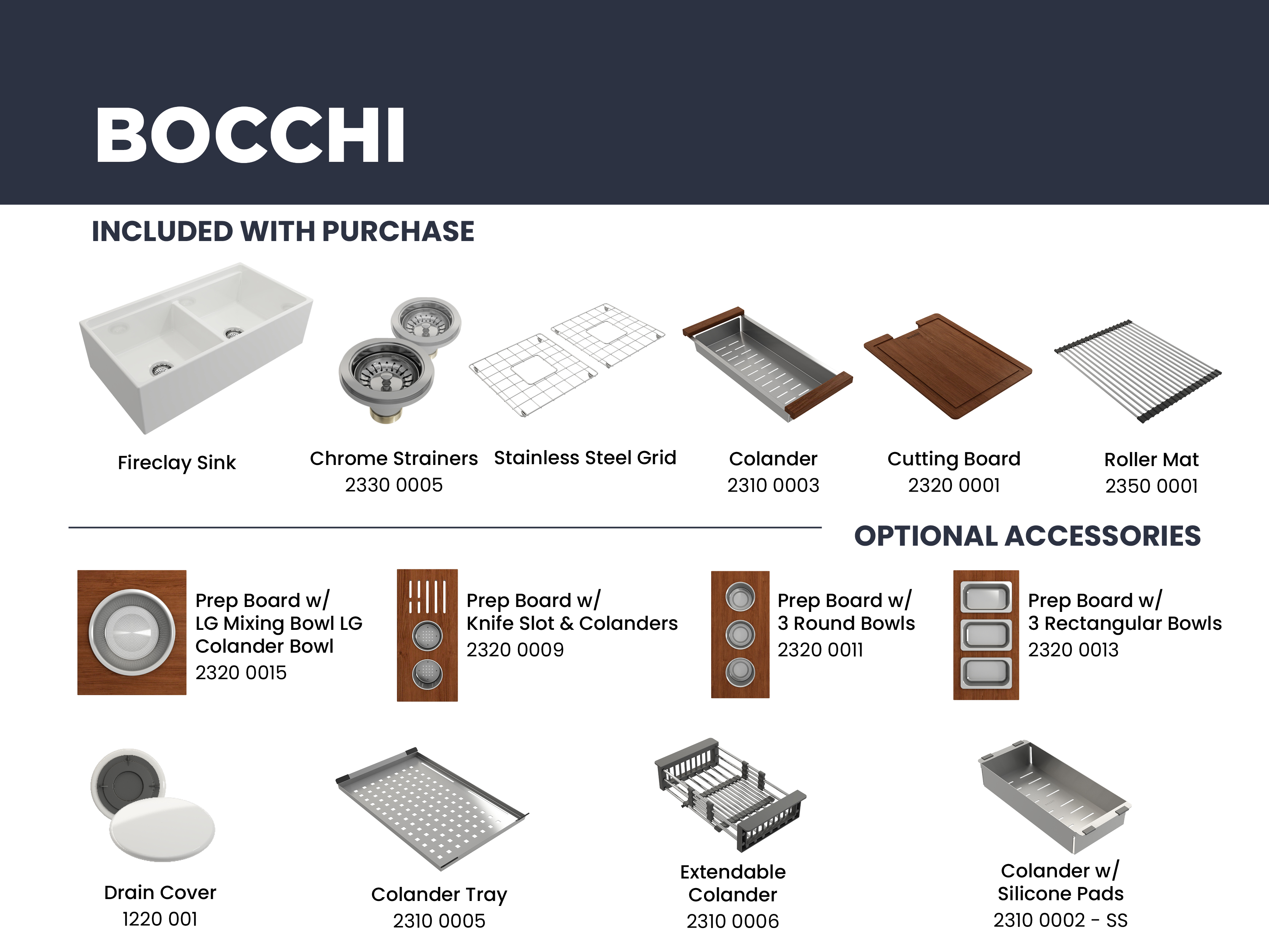 BOCCHI

INCLUDED WITH PURCHASE

Fireclay Sink

Chrome Strainers
2330 0005

Stainless Steel Grid

Colander
2310 0003

Cutting Board
2320 0001

Roller Mat
2350 0001

OPTIONAL ACCESSORIES

Prep Board w/
LG Mixing Bowl LG Colander Bowl
2320 0015

Prep Board w/
Knife Slot & Colanders
2320 0009

Prep Board w/
3 Round Bowls
2320 0011

Prep Board w/
3 Rectangular Bowls
2320 0013

Drain Cover
1220 001

Colander Tray
2310 0005

Extendable
Colander
2310 0006

Colander w/
Silicone Pads
2310 0002 - SS